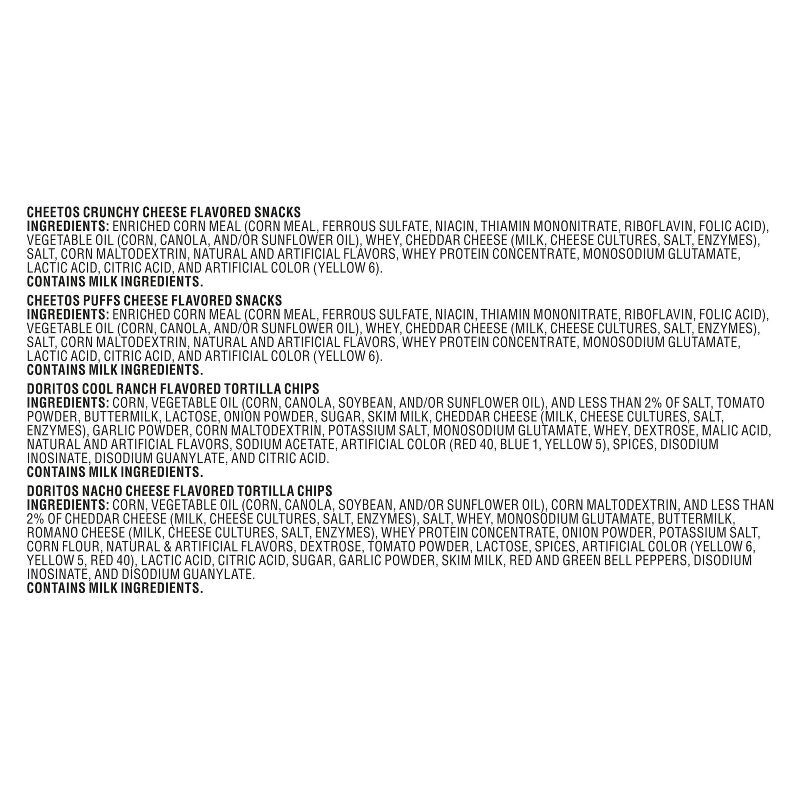 CHEETOS CRUNCHY CHEESE FLAVORED SNACKS
INGREDIENTS: ENRICHED CORN MEAL (CORN MEAL, FERROUS SULFATE, NIACIN, THIAMIN MONONITRATE, RIBOFLAVIN, FOLIC ACID), VEGETABLE OIL (CORN, CANOLA, AND/OR SUNFLOWER OIL), WHEY, CHEDDAR CHEESE (MILK, CHEESE CULTURES, SALT, ENZYMES), SALT, CORN MALTODEXTRIN, NATURAL AND ARTIFICIAL FLAVORS, WHEY PROTEIN CONCENTRATE, MONOSODIUM GLUTAMATE, LACTIC ACID, CITRIC ACID, AND ARTIFICIAL COLOR (YELLOW 6).
CONTAINS MILK INGREDIENTS.

CHEETOS PUFFS CHEESE FLAVORED SNACKS
INGREDIENTS: ENRICHED CORN MEAL (CORN MEAL, FERROUS SULFATE, NIACIN, THIAMIN MONONITRATE, RIBOFLAVIN, FOLIC ACID), VEGETABLE OIL (CORN, CANOLA, AND/OR SUNFLOWER OIL), WHEY, CHEDDAR CHEESE (MILK, CHEESE CULTURES, SALT, ENZYMES), SALT, CORN MALTODEXTRIN, NATURAL AND ARTIFICIAL FLAVORS, WHEY PROTEIN CONCENTRATE, MONOSODIUM GLUTAMATE, LACTIC ACID, CITRIC ACID, AND ARTIFICIAL COLOR (YELLOW 6).
CONTAINS MILK INGREDIENTS.

DORITOS COOL RANCH FLAVORED TORTILLA CHIPS
INGREDIENTS: CORN, VEGETABLE OIL (CORN, CANOLA, SOYBEAN, AND/OR SUNFLOWER OIL), AND LESS THAN 2% OF SALT, TOMATO POWDER, BUTTERMILK, LACTOSE, ONION POWDER, SUGAR, SKIM MILK, CHEDDAR CHEESE (MILK, CHEESE CULTURES, SALT, ENZYMES), GARLIC POWDER, CORN MALTODEXTRIN, POTASSIUM SALT, MONOSODIUM GLUTAMATE, WHEY, DEXTROSE, MALIC ACID, NATURAL AND ARTIFICIAL FLAVORS, SODIUM ACETATE, ARTIFICIAL COLOR (RED 40, BLUE 1, YELLOW 5), SPICES, DISODIUM INOSINATE, DISODIUM GUANYLATE, AND CITRIC ACID.
CONTAINS MILK INGREDIENTS.

DORITOS NACHO CHEESE FLAVORED TORTILLA CHIPS
INGREDIENTS: CORN, VEGETABLE OIL (CORN, CANOLA, SOYBEAN, AND/OR SUNFLOWER OIL), CORN MALTODEXTRIN, AND LESS THAN 2% OF CHEDDAR CHEESE (MILK, CHEESE CULTURES, SALT, ENZYMES), SALT, WHEY, MONOSODIUM GLUTAMATE, BUTTERMILK, ROMANO CHEESE (MILK, CHEESE CULTURES, SALT, ENZYMES), WHEY PROTEIN CONCENTRATE, ONION POWDER, POTASSIUM SALT, CORN FLOUR, NATURAL & ARTIFICIAL FLAVORS, DEXTROSE, TOMATO POWDER, LACTOSE, SPICES, ARTIFICIAL COLOR (YELLOW 6, YELLOW 5, RED 40), LACTIC ACID, CITRIC ACID, SUGAR, GARLIC POWDER, SKIM MILK, RED AND GREEN BELL PEPPERS, DISODIUM INOSINATE, AND DISODIUM GUANYLATE.
CONTAINS MILK INGREDIENTS.